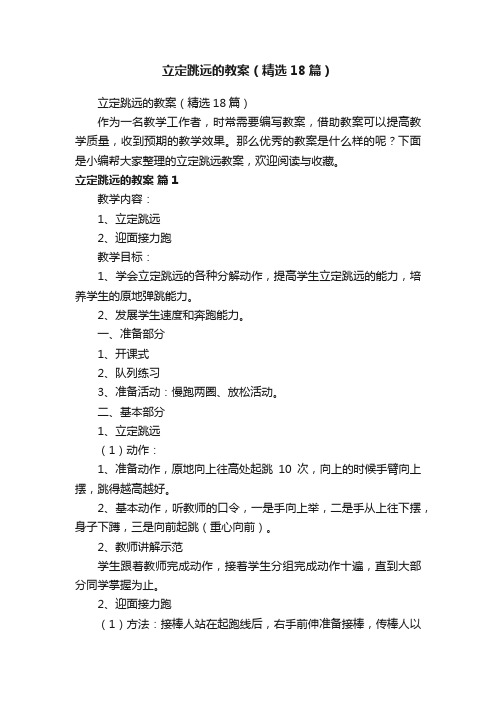 立定跳远的教案（精选18篇）

立定跳远的教案（精选18篇）

作为一名教学工作者，时常需要编写教案，借助教案可以提高教学质量，收到预期的教学效果。那么优秀的教案是什么样的呢？下面是小编帮大家整理的立定跳远教案，欢迎阅读与收藏。

立定跳远的教案 篇1

教学内容：

1、立定跳远

2、迎面接力跑

教学目标：

1、学会立定跳远的各种分解动作，提高学生立定跳远的能力，培养学生的原地弹跳能力。

2、发展学生速度和奔跑能力。

一、准备部分

1、开课式

2、队列练习

3、准备活动：慢跑两圈、放松活动。

二、基本部分

1、立定跳远

（1）动作：

1、准备动作，原地向上往高处起跳 10 次，向上的时候手臂向上摆，跳得越高越好。

2、基本动作，听教师的口令，一是手向上举，二是手从上往下摆，身子下蹲，三是向前起跳（重心向前）。

2、教师讲解示范

学生跟着教师完成动作，接着学生分组完成动作十遍，直到大部分同学掌握为止。

2、迎面接力跑

（1）方法：接棒人站在起跑线后，右手前伸准备接棒，传棒人以